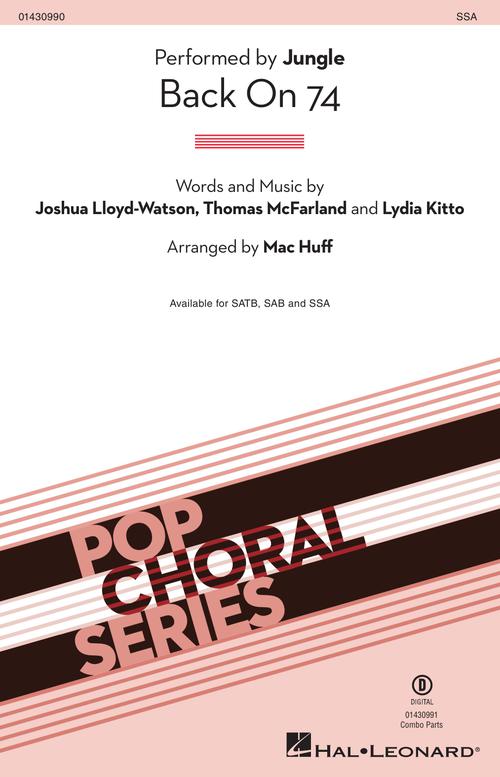 01430990

SSA

Performed by Jungle

Back On 74

Words and Music by
Joshua Lloyd-Watson, Thomas McFarland and Lydia Kitto

Arranged by Mac Huff

Available for SATB, SAB and SSA

POP
CHORAL
SERIES

D
DIGITAL
01430991
Combo Parts

HAL•LEONARD®